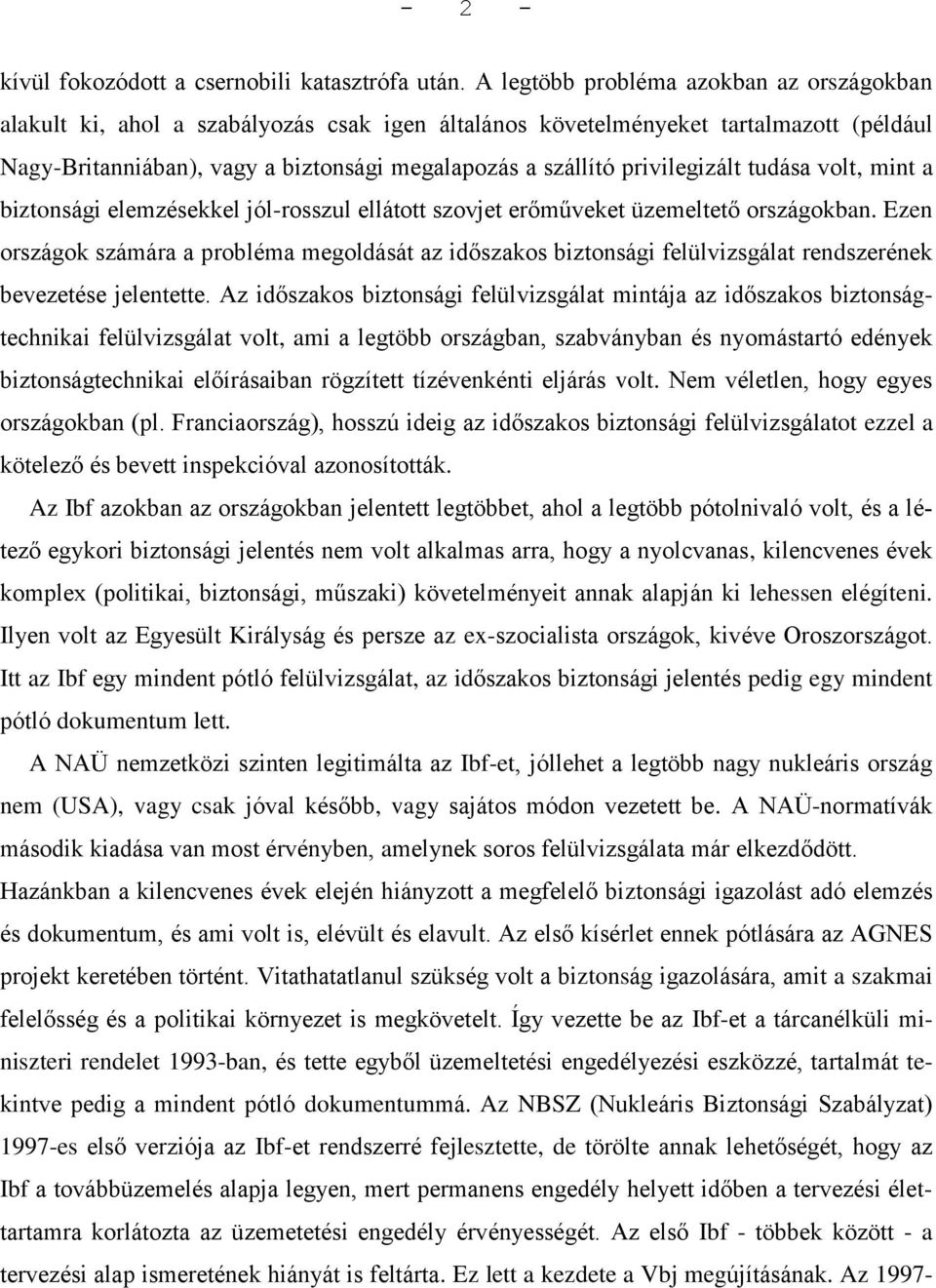 - 2 -

kívül fokozódott a csernobili katasztrófa után. A legtöbb probléma azokban az országokban alakult ki, ahol a szabályozás csak igen általános követelményeket tartalmazott (például Nagy-Britanniában), vagy a biztonsági megalapozás a szállító privilegizált tudása volt, mint a biztonsági elemzésekkel jól-rosszul ellátott szovjet erőműveket üzemeltető országokban. Ezen országok számára a probléma megoldását az időszakos biztonsági felülvizsgálat rendszerének bevezetése jelentette. Az időszakos biztonsági felülvizsgálat mintája az időszakos biztonságtechnikai felülvizsgálat volt, ami a legtöbb országban, szabványban és nyomástartó edények biztonságtechnikai előírásaiban rögzített tízévenkénti eljárás volt. Nem véletlen, hogy egyes országokban (pl. Franciaország), hosszú ideig az időszakos biztonsági felülvizsgálatot ezzel a kötelező és bevett inspekcióval azonosították.

Az Ibf azokban az országokban jelentett legtöbbet, ahol a legtöbb pótolnivaló volt, és a létező egykori biztonsági jelentés nem volt alkalmas arra, hogy a nyolcvanas, kilencvenes évek komplex (politikai, biztonsági, műszaki) követelményeit annak alapján ki lehessen elégíteni. Ilyen volt az Egyesült Királyság és persze az ex-szocialista országok, kivéve Oroszországot. Itt az Ibf egy mindent pótló felülvizsgálat, az időszakos biztonsági jelentés pedig egy mindent pótló dokumentum lett.

A NAÜ nemzetközi szinten legitimálta az Ibf-et, jóllehet a legtöbb nagy nukleáris ország nem (USA), vagy csak jóval később, vagy sajátos módon vezetett be. A NAÜ-normatívák második kiadása van most érvényben, amelynek soros felülvizsgálata már elkezdődött. Hazánkban a kilencvenes évek elején hiányzott a megfelelő biztonsági igazolást adó elemzés és dokumentum, és ami volt is, elévült és elavult. Az első kísérlet ennek pótlására az AGNES projekt keretében történt. Vitathatatlanul szükség volt a biztonság igazolására, amit a szakmai felelősség és a politikai környezet is megkövetelt. Így vezette be az Ibf-et a tárcanélküli miniszteri rendelet 1993-ban, és tette egyből üzemeltetési engedélyezési eszközzé, tartalmát tekintve pedig a mindent pótló dokumentummá. Az NBSZ (Nukleáris Biztonsági Szabályzat) 1997-es első verziója az Ibf-et rendszerré fejlesztette, de törölte annak lehetőségét, hogy az Ibf a továbbüzemelés alapja legyen, mert permanens engedély helyett időben a tervezési élettartamra korlátozta az üzemeltetési engedély érvényességét. Az első Ibf - többek között - a tervezési alap ismeretének hiányát is feltárta. Ez lett a kezdete a Vbj megújításának. Az 1997-